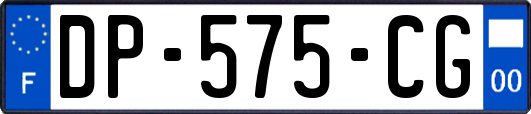 F
DP-575-CG
00